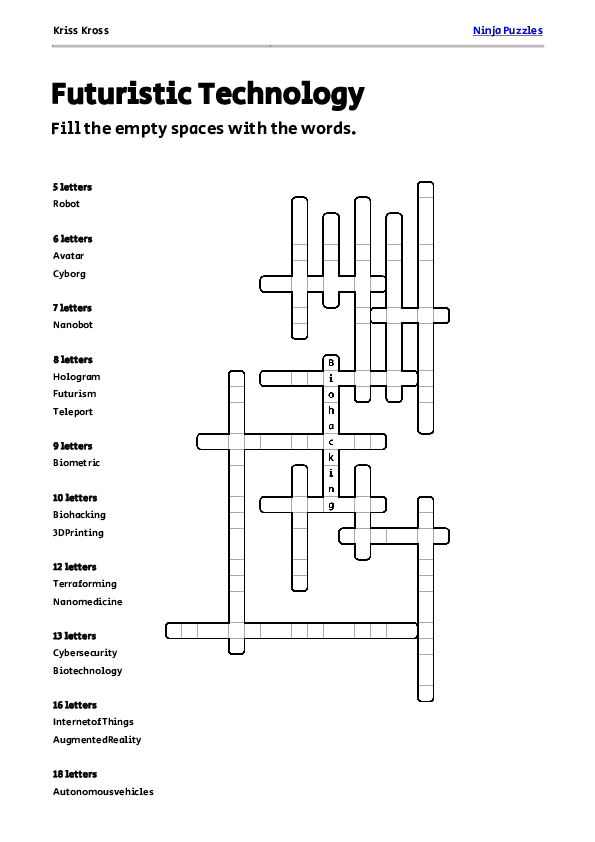 Kriss Kross

Ninja Puzzles

Futuristic Technology

Fill the empty spaces with the words.

5 letters
Robot

6 letters
Avatar
Cyborg

7 letters
Nanobot

8 letters
Hologram
Futurism
Teleport

9 letters
Biometric

10 letters
Biohacking
3DPrinting

12 letters
Terraforming
Nanomedicine

13 letters
Cybersecurity
Biotechnology

16 letters
InternetofThings
AugmentedReality

18 letters
Autonomousvehicles

B
i
o
h
a
c
k
i
n
g